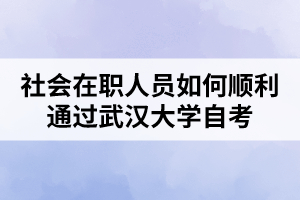 社会在职人员如何顺利通过武汉大学自考